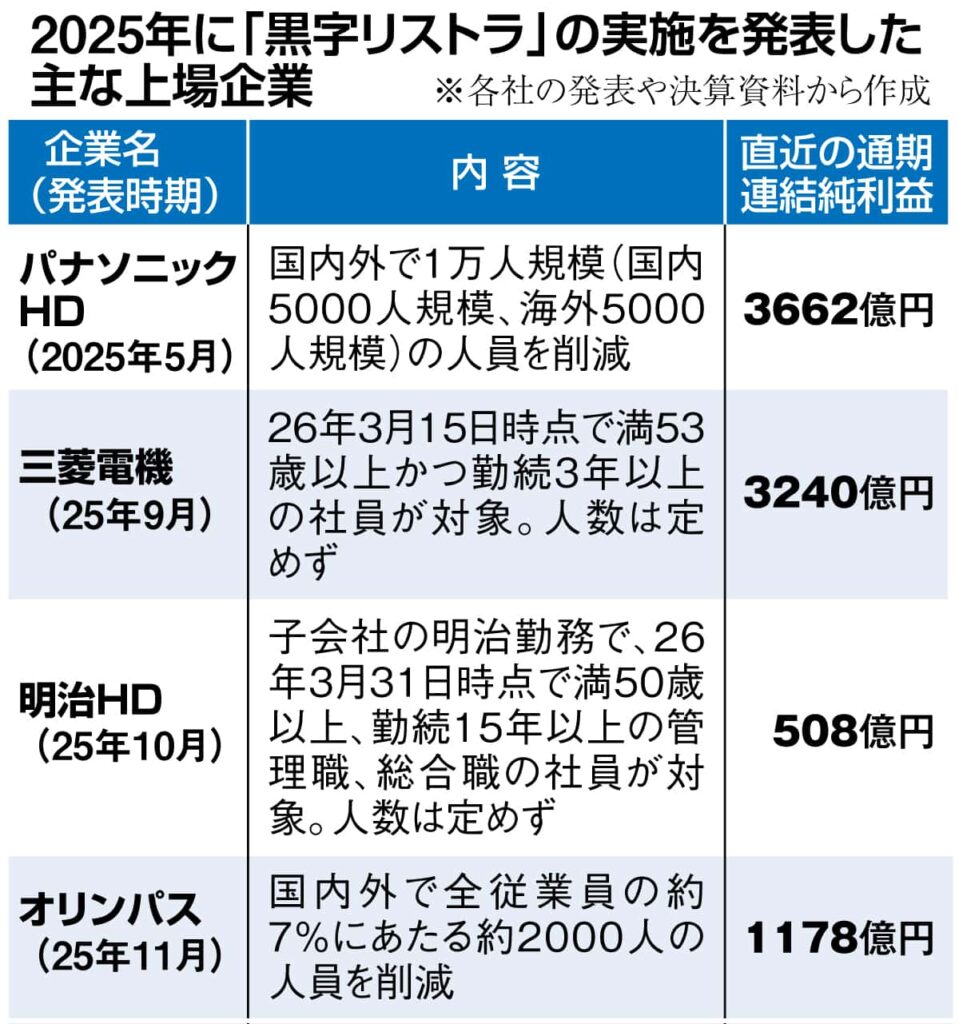 2025年に「黒字リストラ」の実施を発表した主な上場企業

※各社の発表や決算資料から作成

| 企業名（発表時期） | 内容 | 直近の通期連結純利益 |
|---|---|---|
| パナソニックHD（2025年5月） | 国内外で1万人規模（国内5000人規模、海外5000人規模）の人員を削減 | 3662億円 |
| 三菱電機（25年9月） | 26年3月15日時点で満53歳以上かつ勤続3年以上の社員が対象。人数は定めず | 3240億円 |
| 明治HD（25年10月） | 子会社の明治勤務で、26年3月31日時点で満50歳以上、勤続15年以上の管理職、総合職の社員が対象。人数は定めず | 508億円 |
| オリンパス（25年11月） | 国内外で全従業員の約7%にあたる約2000人の人員を削減 | 1178億円 |